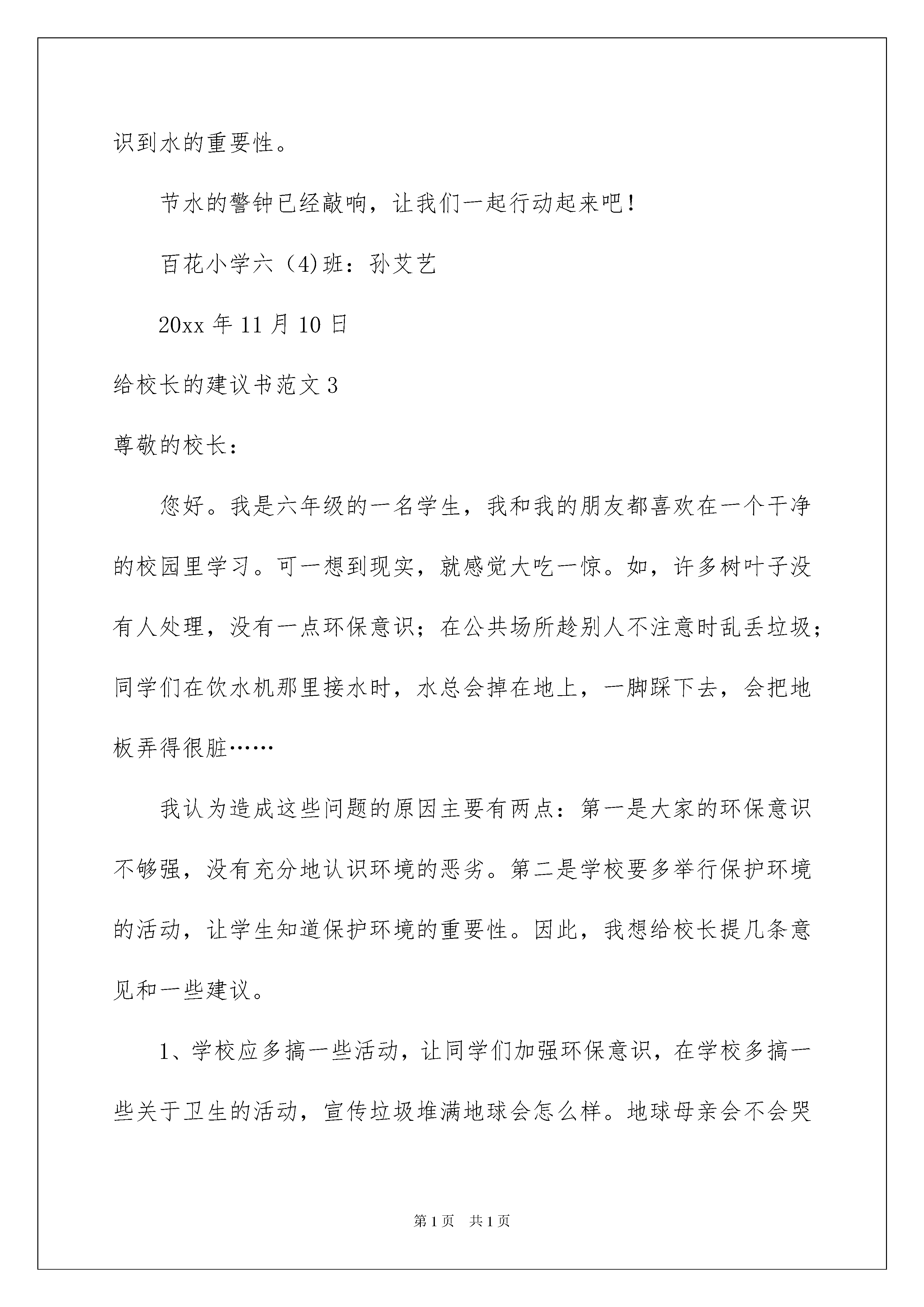 识到水的重要性。

节水的警钟已经敲响，让我们一起行动起来吧！

百花小学六（4)班：孙艾艺

20xx 年 11 月 10 日

给校长的建议书范文 3

尊敬的校长：

您好。我是六年级的一名学生，我和我的朋友都喜欢在一个干净的校园里学习。可一想到现实，就感觉大吃一惊。如，许多树叶子没有人处理，没有一点环保意识；在公共场所趁别人不注意时乱丢垃圾；同学们在饮水机那里接水时，水总会掉在地上，一脚踩下去，会把地板弄得很脏……

我认为造成这些问题的原因主要有两点：第一是大家的环保意识不够强，没有充分地认识环境的恶劣。第二是学校要多举行保护环境的活动，让学生知道保护环境的重要性。因此，我想给校长提几条意见和一些建议。

1、学校应多搞一些活动，让同学们加强环保意识，在学校多搞一些关于卫生的活动，宣传垃圾堆满地球会怎么样。地球母亲会不会哭

第 1 页　共 1 页